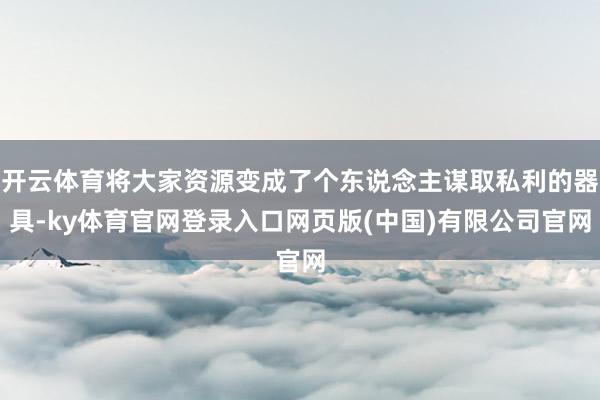 开云体育将大家资源变成了个东说念主谋取私利的器具-ky体育官网登录入口网页版(中国)有限公司官网官网